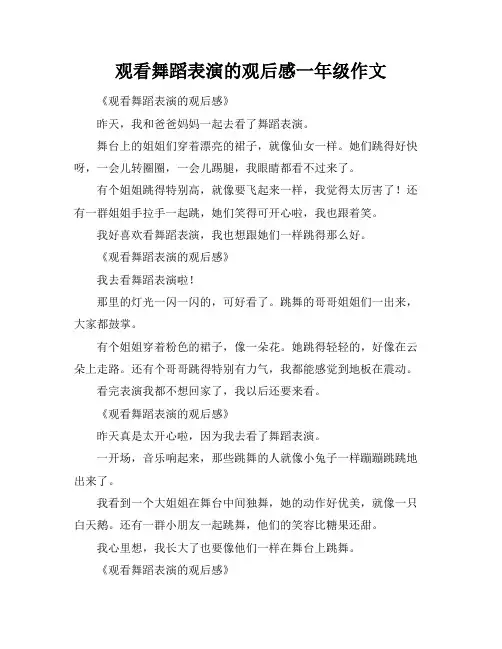 观看舞蹈表演的观后感一年级作文

《观看舞蹈表演的观后感》

昨天，我和爸爸妈妈一起去看了舞蹈表演。

舞台上的姐姐们穿着漂亮的裙子，就像仙女一样。她们跳得好快呀，一会儿转圈圈，一会儿踢腿，我眼睛都看不过来了。

有个姐姐跳得特别高，就像要飞起来一样，我觉得太厉害了！还有一群姐姐手拉手一起跳，她们笑得可开心啦，我也跟着笑。

我好喜欢看舞蹈表演，我也想跟她们一样跳得那么好。

《观看舞蹈表演的观后感》

我去看舞蹈表演啦！

那里的灯光一闪一闪的，可好看了。跳舞的哥哥姐姐们一出来，大家都鼓掌。

有个姐姐穿着粉色的裙子，像一朵花。她跳得轻轻的，好像在云朵上走路。还有个哥哥跳得特别有力气，我都能感觉到地板在震动。

看完表演我都不想回家了，我以后还要来看。

《观看舞蹈表演的观后感》

昨天真是太开心啦，因为我去看了舞蹈表演。

一开场，音乐响起来，那些跳舞的人就像小兔子一样蹦蹦跳跳地出来了。

我看到一个大姐姐在舞台中间独舞，她的动作好优美，就像一只白天鹅。还有一群小朋友一起跳舞，他们的笑容比糖果还甜。

我心里想，我长大了也要像他们一样在舞台上跳舞。

《观看舞蹈表演的观后感》